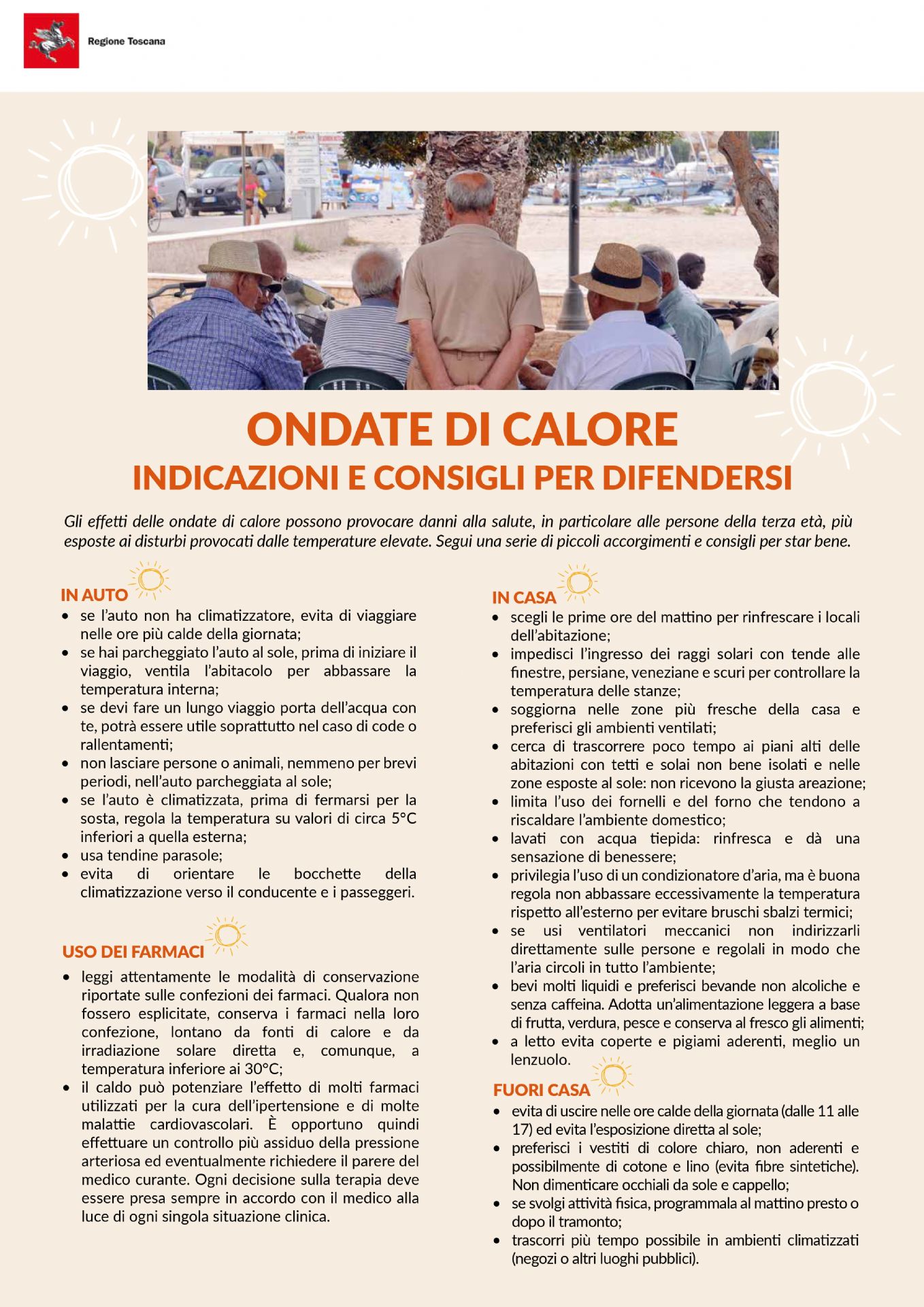 Regione Toscana

ONDATE DI CALORE

INDICAZIONI E CONSIGLI PER DIFENDERSI

Gli effetti delle ondate di calore possono provocare danni alla salute, in particolare alle persone della terza età, più esposte ai disturbi provocati dalle temperature elevate. Segui una serie di piccoli accorgimenti e consigli per star bene.

IN AUTO
• se l'auto non ha climatizzatore, evita di viaggiare nelle ore più calde della giornata;
• se hai parcheggiato l'auto al sole, prima di iniziare il viaggio, ventila l'abitacolo per abbassare la temperatura interna;
• se devi fare un lungo viaggio porta dell'acqua con te, potrà essere utile soprattutto nel caso di code o rallentamenti;
• non lasciare persone o animali, nemmeno per brevi periodi, nell'auto parcheggiata al sole;
• se l'auto è climatizzata, prima di fermarsi per la sosta, regola la temperatura su valori di circa 5°C inferiori a quella esterna;
• usa tendine parasole;
• evita di orientare le bocchette della climatizzazione verso il conducente e i passeggeri.

USO DEI FARMACI
• leggi attentamente le modalità di conservazione riportate sulle confezioni dei farmaci. Qualora non fossero esplicitate, conserva i farmaci nella loro confezione, lontano da fonti di calore e da irradiazione solare diretta e, comunque, a temperatura inferiore ai 30°C;
• il caldo può potenziare l'effetto di molti farmaci utilizzati per la cura dell'ipertensione e di molte malattie cardiovascolari. È opportuno quindi effettuare un controllo più assiduo della pressione arteriosa ed eventualmente richiedere il parere del medico curante. Ogni decisione sulla terapia deve essere presa sempre in accordo con il medico alla luce di ogni singola situazione clinica.

IN CASA
• scegli le prime ore del mattino per rinfrescare i locali dell'abitazione;
• impedisci l'ingresso dei raggi solari con tende alle finestre, persiane, veneziane e scuri per controllare la temperatura delle stanze;
• soggiorna nelle zone più fresche della casa e preferisci gli ambienti ventilati;
• cerca di trascorrere poco tempo ai piani alti delle abitazioni con tetti e solai non bene isolati e nelle zone esposte al sole: non ricevono la giusta areazione;
• limita l'uso dei fornelli e del forno che tendono a riscaldare l'ambiente domestico;
• lavati con acqua tiepida: rinfresca e dà una sensazione di benessere;
• privilegia l'uso di un condizionatore d'aria, ma è buona regola non abbassare eccessivamente la temperatura rispetto all'esterno per evitare bruschi sbalzi termici;
• se usi ventilatori meccanici non indirizzarli direttamente sulle persone e regolali in modo che l'aria circoli in tutto l'ambiente;
• bevi molti liquidi e preferisci bevande non alcoliche e senza caffeina. Adotta un'alimentazione leggera a base di frutta, verdura, pesce e conserva al fresco gli alimenti;
• a letto evita coperte e pigiami aderenti, meglio un lenzuolo.

FUORI CASA
• evita di uscire nelle ore calde della giornata (dalle 11 alle 17) ed evita l'esposizione diretta al sole;
• preferisci i vestiti di colore chiaro, non aderenti e possibilmente di cotone e lino (evita fibre sintetiche). Non dimenticare occhiali da sole e cappello;
• se svolgi attività fisica, programmala al mattino presto o dopo il tramonto;
• trascorri più tempo possibile in ambienti climatizzati (negozi o altri luoghi pubblici).